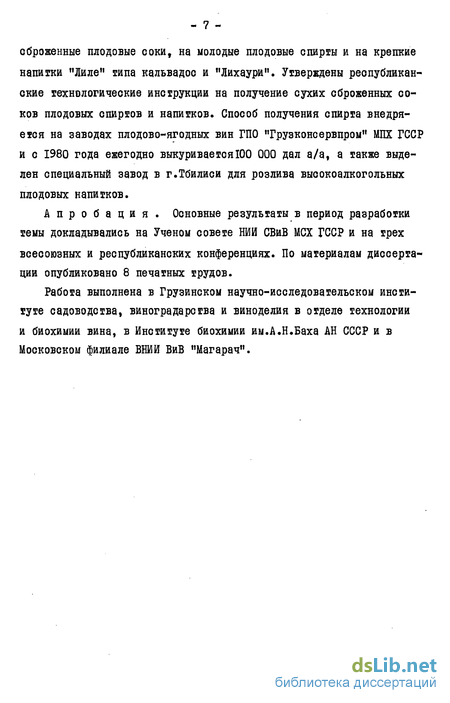 - 7 -

сброженные плодовые соки, на молодые плодовые спирты и на крепкие напитки "Лиле" типа кальвадос и "Лихаури". Утверждены республиканские технологические инструкции на получение сухих сброженных соков плодовых спиртов и напитков. Способ получения спирта внедряется на заводах плодово-ягодных вин ГПО "Грузконсервпром" МПХ ГССР и с 1980 года ежегодно выкуривается 100 000 дал а/а, а также выделен специальный завод в г.Тбилиси для розлива высокоалкогольных плодовых напитков.

Апробация. Основные результаты в период разработки темы докладывались на Ученом совете НИИ СВиВ МСХ ГССР и на трех всесоюзных и республиканских конференциях. По материалам диссертации опубликовано 8 печатных трудов.

Работа выполнена в Грузинском научно-исследовательском институте садоводства, виноградарства и виноделия в отделе технологии и биохимии вина, в Институте биохимии им.А.Н.Баха АН СССР и в Московском филиале ВНИИ ВиВ "Магарач".

dsLib.net
библиотека диссертаций